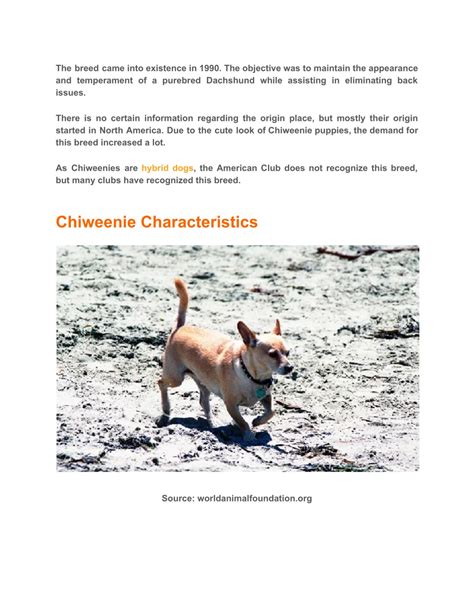 The breed came into existence in 1990. The objective was to maintain the appearance and temperament of a purebred Dachshund while assisting in eliminating back issues.

There is no certain information regarding the origin place, but mostly their origin started in North America. Due to the cute look of Chiweenie puppies, the demand for this breed increased a lot.

As Chiweenies are hybrid dogs, the American Club does not recognize this breed, but many clubs have recognized this breed.

Chiweenie Characteristics

Source: worldanimalfoundation.org